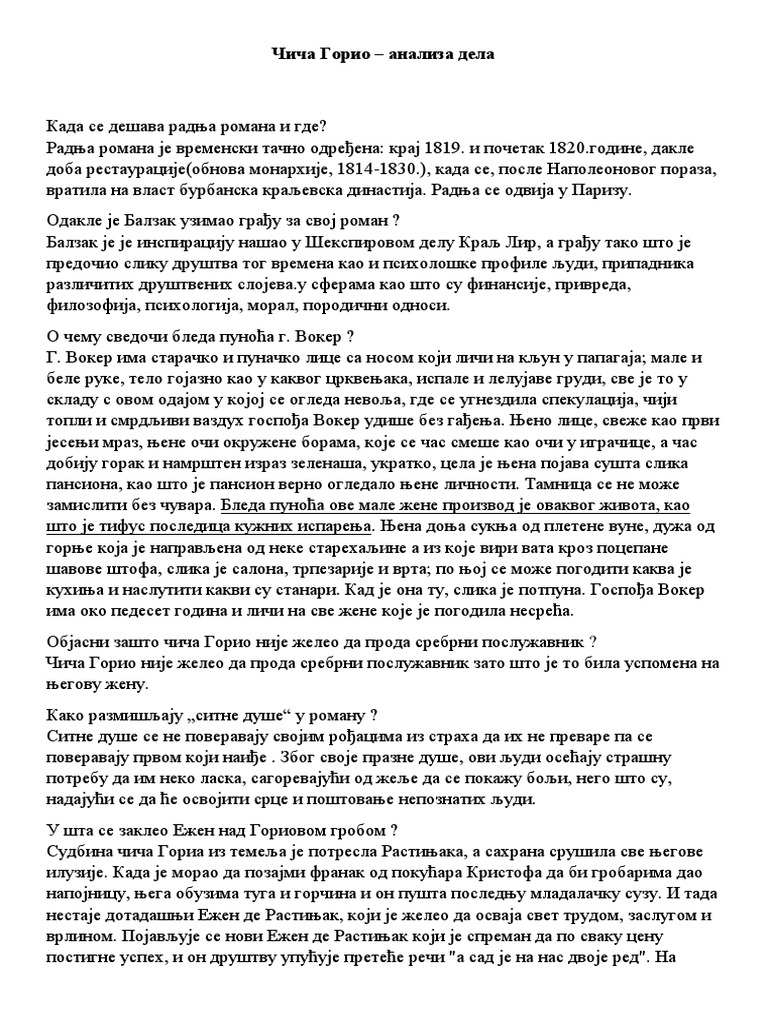 Чича Горио – анализа дела

Када се дешава радња романа и где?
Радња романа је временски тачно одређена: крај 1819. и почетак 1820.године, дакле доба рестаурације(обнова монархије, 1814-1830.), када се, после Наполеоновог пораза, вратила на власт бурбанска краљевска династија. Радња се одвија у Паризу.

Одакле је Балзак узимао грађу за свој роман ?
Балзак је је инспирацију нашао у Шекспировом делу Краљ Лир, а грађу тако што је предочио слику друштва тог времена као и психолошке профиле људи, припадника различитих друштвених слојева.у сферама као што су финансије, привреда, филозофија, психологија, морал, породични односи.

О чему сведочи бледа пуноћа г. Вокер ?
Г. Вокер има старачко и пуначко лице са носом који личи на кљун у папагаја; мале и беле руке, тело гојазно као у каквог црквењака, испале и лелујаве груди, све је то у складу с овом одајом у којој се огледа невоља, где се угнездила спекулација, чији топли и смрдљиви ваздух госпођа Вокер удише без гађења. Њено лице, свеже као први јесењи мраз, њене очи окружене борама, које се час смеше као очи у играчице, а час добију горак и намрштен израз зеленаша, укратко, цела је њена појава сушта слика пансиона, као што је пансион верно огледало њене личности. Тамница се не може замислити без чувара. Бледа пуноћа ове мале жене производ је оваквог живота, као што је тифус последица кужних испарења. Њена доња сукња од плетене вуне, дужа од горње која је направљена од неке старехаљине а из које вири вата кроз поцепане шавове штофа, слика је салона, трпезарије и врта; по њој се може погодити каква је кухиња и наслутити какви су станари. Кад је она ту, слика је потпуна. Госпођа Вокер има око педесет година и личи на све жене које је погодила несрећа.

Објасни зашто чича Горио није желео да прода сребрни послужавник ?
Чича Горио није желео да прода сребрни послужавник зато што је то била успомена на његову жену.

Како размишљају „ситне душе“ у роману ?
Ситне душе се не поверавају својим рођацима из страха да их не преваре па се поверавају првом који наиђе . Због своје празне душе, ови људи осећају страшну потребу да им неко ласка, сагоревајући од жеље да се покажу бољи, него што су, надајући се да ће освојити срце и поштовање непознатих људи.

У шта се заклео Ежен над Гориовом гробом ?
Судбина чича Гориа из темеља је потресла Растињака, а сахрана срушила све његове илузије. Када је морао да позајми франак од покућара Кристофа да би гробарима дао напојницу, њега обузима туга и горчина и он пушта последњу младалачку сузу. И тада нестаје дотадашњи Ежен де Растињак, који је желео да осваја свет трудом, заслугом и врлином. Појављује се нови Ежен де Растињак који је спреман да по сваку цену постигне успех, и он друштву упућује претеће речи "а сад је на нас двоје ред". На